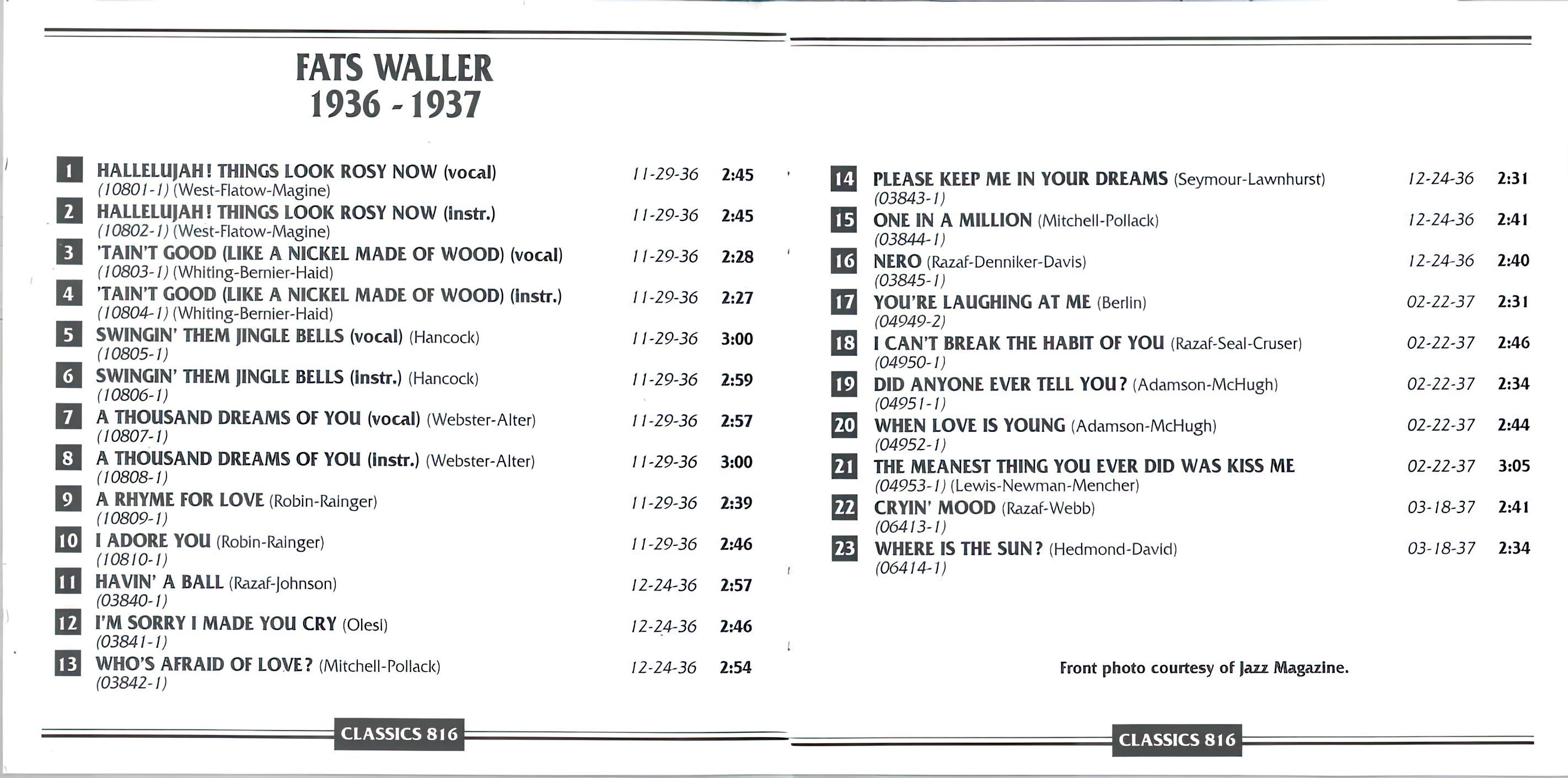 FATS WALLER
1936 - 1937

1 HALLELUJAH! THINGS LOOK ROSY NOW (vocal) 11-29-36 2:45
(10801-1) (West-Flatow-Magine)

2 HALLELUJAH! THINGS LOOK ROSY NOW (instr.) 11-29-36 2:45
(10802-1) (West-Flatow-Magine)

3 'TAIN'T GOOD (LIKE A NICKEL MADE OF WOOD) (vocal) 11-29-36 2:28
(10803-1) (Whiting-Bernier-Haid)

4 'TAIN'T GOOD (LIKE A NICKEL MADE OF WOOD) (instr.) 11-29-36 2:27
(10804-1) (Whiting-Bernier-Haid)

5 SWINGIN' THEM JINGLE BELLS (vocal) (Hancock) 11-29-36 3:00
(10805-1)

6 SWINGIN' THEM JINGLE BELLS (instr.) (Hancock) 11-29-36 2:59
(10806-1)

7 A THOUSAND DREAMS OF YOU (vocal) (Webster-Alter) 11-29-36 2:57
(10807-1)

8 A THOUSAND DREAMS OF YOU (instr.) (Webster-Alter) 11-29-36 3:00
(10808-1)

9 A RHYME FOR LOVE (Robin-Rainger) 11-29-36 2:39
(10809-1)

10 I ADORE YOU (Robin-Rainger) 11-29-36 2:46
(10810-1)

11 HAVIN' A BALL (Razaf-Johnson) 12-24-36 2:57
(03840-1)

12 I'M SORRY I MADE YOU CRY (Olesi) 12-24-36 2:46
(03841-1)

13 WHO'S AFRAID OF LOVE? (Mitchell-Pollack) 12-24-36 2:54
(03842-1)

CLASSICS 816

14 PLEASE KEEP ME IN YOUR DREAMS (Seymour-Lawnhurst) 12-24-36 2:31
(03843-1)

15 ONE IN A MILLION (Mitchell-Pollack) 12-24-36 2:41
(03844-1)

16 NERO (Razaf-Denniker-Davis) 12-24-36 2:40
(03845-1)

17 YOU'RE LAUGHING AT ME (Berlin) 02-22-37 2:31
(04949-2)

18 I CAN'T BREAK THE HABIT OF YOU (Razaf-Seal-Cruser) 02-22-37 2:46
(04950-1)

19 DID ANYONE EVER TELL YOU? (Adamson-McHugh) 02-22-37 2:34
(04951-1)

20 WHEN LOVE IS YOUNG (Adamson-McHugh) 02-22-37 2:44
(04952-1)

21 THE MEANEST THING YOU EVER DID WAS KISS ME 02-22-37 3:05
(04953-1) (Lewis-Newman-Mencher)

22 CRYIN' MOOD (Razaf-Webb) 03-18-37 2:41
(06413-1)

23 WHERE IS THE SUN? (Hedmond-David) 03-18-37 2:34
(06414-1)

Front photo courtesy of Jazz Magazine.

CLASSICS 816